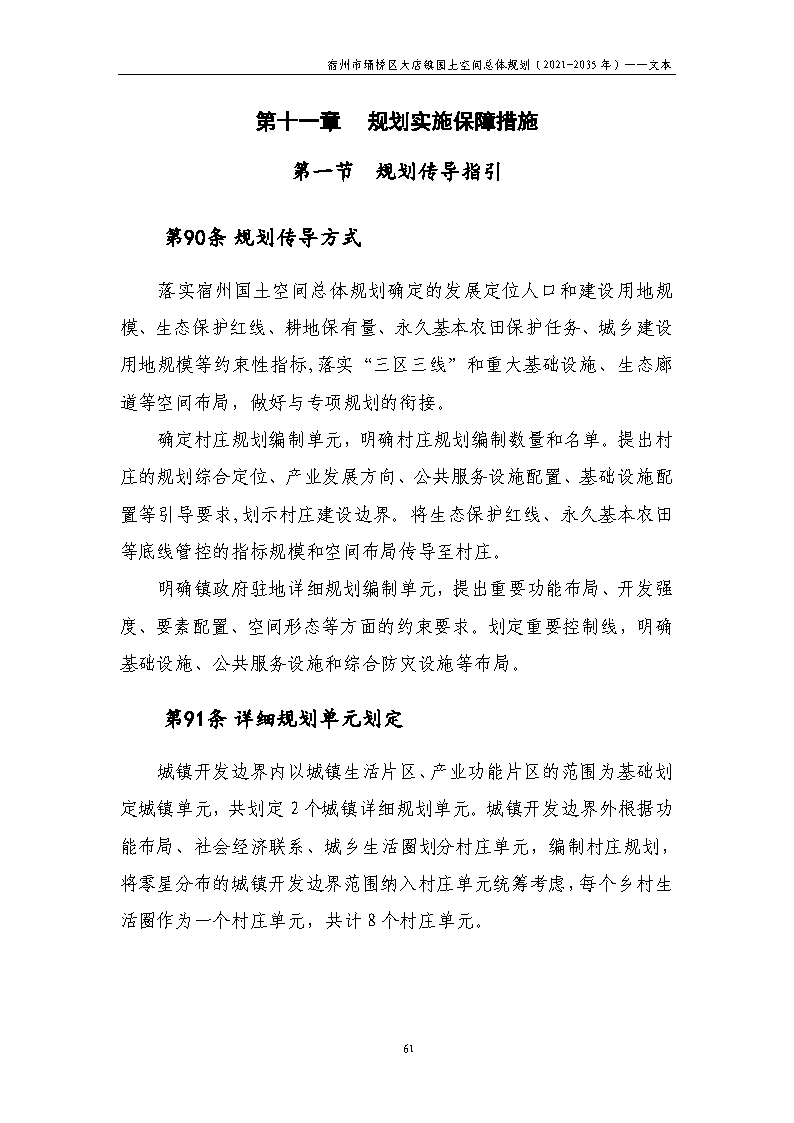 宿州市埇桥区大店镇国土空间总体规划（2021-2035年）——文本

第十一章　规划实施保障措施

第一节　规划传导指引

第90条 规划传导方式

落实宿州国土空间总体规划确定的发展定位人口和建设用地规模、生态保护红线、耕地保有量、永久基本农田保护任务、城乡建设用地规模等约束性指标,落实“三区三线”和重大基础设施、生态廊道等空间布局，做好与专项规划的衔接。

确定村庄规划编制单元，明确村庄规划编制数量和名单。提出村庄的规划综合定位、产业发展方向、公共服务设施配置、基础设施配置等引导要求,划示村庄建设边界。将生态保护红线、永久基本农田等底线管控的指标规模和空间布局传导至村庄。

明确镇政府驻地详细规划编制单元，提出重要功能布局、开发强度、要素配置、空间形态等方面的约束要求。划定重要控制线，明确基础设施、公共服务设施和综合防灾设施等布局。

第91条 详细规划单元划定

城镇开发边界内以城镇生活片区、产业功能片区的范围为基础划定城镇单元，共划定2个城镇详细规划单元。城镇开发边界外根据功能布局、社会经济联系、城乡生活圈划分村庄单元，编制村庄规划，将零星分布的城镇开发边界范围纳入村庄单元统筹考虑，每个乡村生活圈作为一个村庄单元，共计8个村庄单元。

61